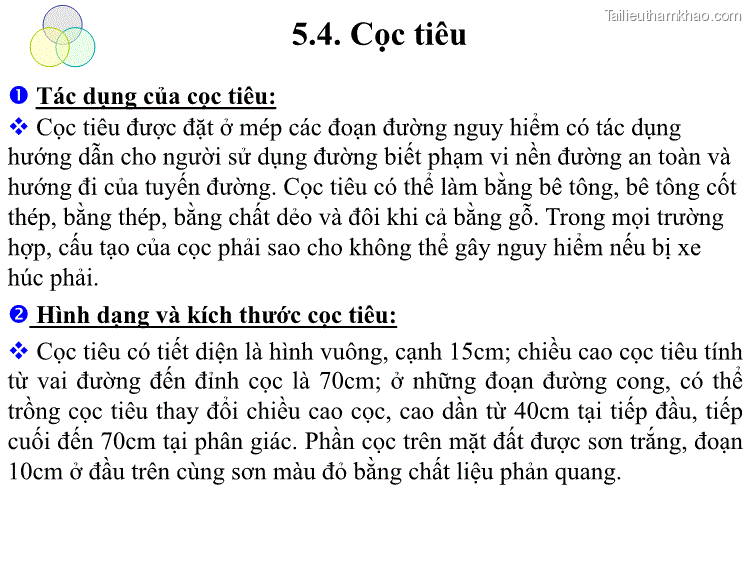 Tailieuthamkhao.com

5.4. Cọc tiêu

❶ Tác dụng của cọc tiêu:

❖ Cọc tiêu được đặt ở mép các đoạn đường nguy hiểm có tác dụng hướng dẫn cho người sử dụng đường biết phạm vi nền đường an toàn và hướng đi của tuyến đường. Cọc tiêu có thể làm bằng bê tông, bê tông cốt thép, bằng thép, bằng chất dẻo và đôi khi cả bằng gỗ. Trong mọi trường hợp, cấu tạo của cọc phải sao cho không thể gây nguy hiểm nếu bị xe húc phải.

❷ Hình dạng và kích thước cọc tiêu:

❖ Cọc tiêu có tiết diện là hình vuông, cạnh 15cm; chiều cao cọc tiêu tính từ vai đường đến đỉnh cọc là 70cm; ở những đoạn đường cong, có thể trồng cọc tiêu thay đổi chiều cao cọc, cao dần từ 40cm tại tiếp đầu, tiếp cuối đến 70cm tại phân giác. Phần cọc trên mặt đất được sơn trắng, đoạn 10cm ở đầu trên cùng sơn màu đỏ bằng chất liệu phản quang.